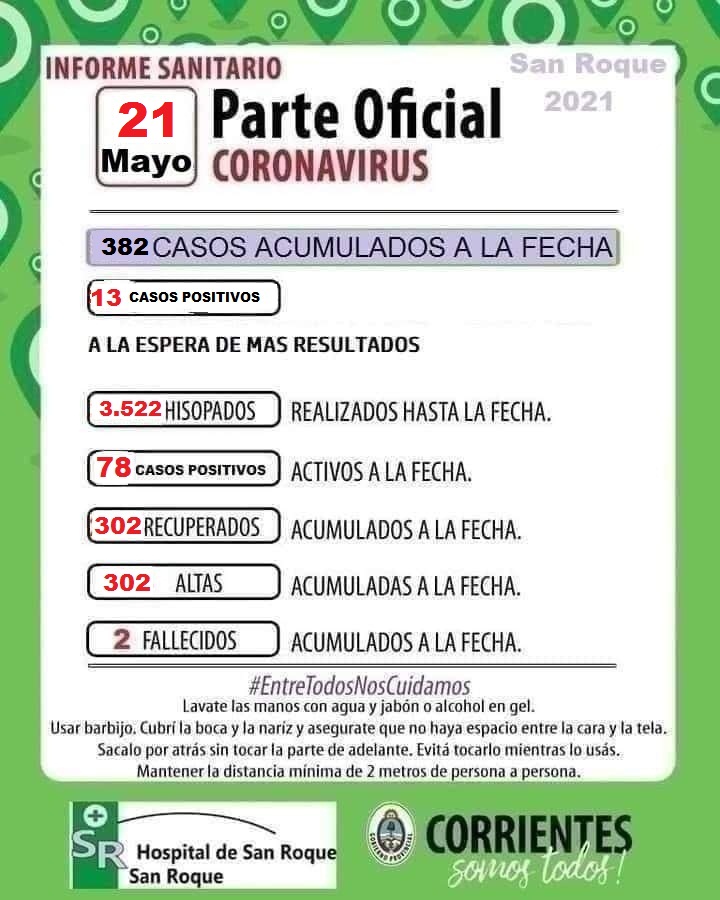 INFORME SANITARIO

San Roque
2021

21
Mayo

Parte Oficial
CORONAVIRUS

382 CASOS ACUMULADOS A LA FECHA

13 CASOS POSITIVOS

A LA ESPERA DE MAS RESULTADOS

3.522 HISOPADOS REALIZADOS HASTA LA FECHA.

78 CASOS POSITIVOS ACTIVOS A LA FECHA.

302 RECUPERADOS ACUMULADOS A LA FECHA.

302 ALTAS ACUMULADAS A LA FECHA.

2 FALLECIDOS ACUMULADOS A LA FECHA.

#EntreTodosNosCuidamos
Lavate las manos con agua y jabón o alcohol en gel.
Usar barbijo. Cubrí la boca y la nariz y asegurate que no haya espacio entre la cara y la tela.
Sacalo por atrás sin tocar la parte de adelante. Evitá tocarlo mientras lo usás.
Mantener la distancia mínima de 2 metros de persona a persona.

SR
Hospital de San Roque
San Roque

GOBIERNO PROVINCIAL

CORRIENTES
somos todos!